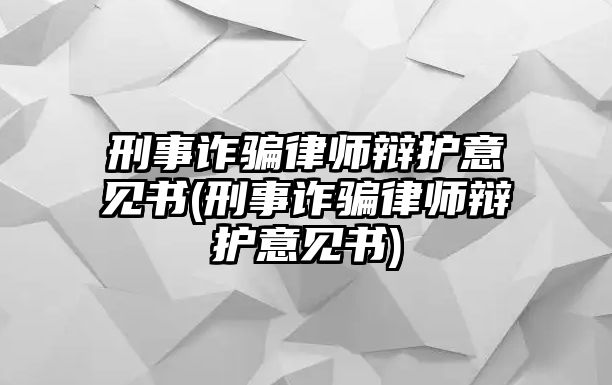 刑事诈骗律师辩护意见书(刑事诈骗律师辩护意见书)